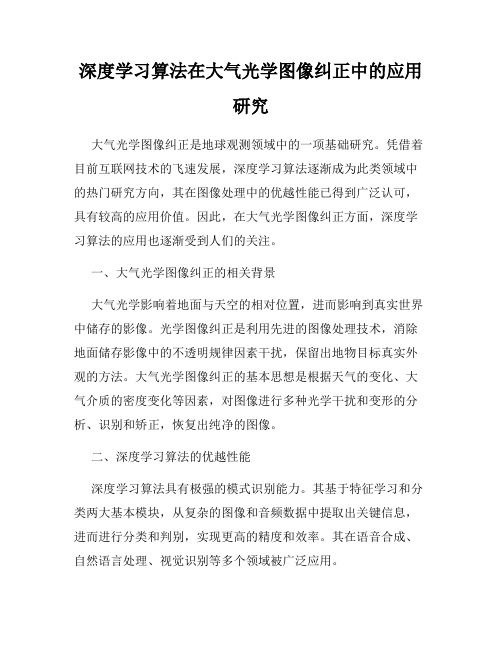 深度学习算法在大气光学图像纠正中的应用研究

大气光学图像纠正是地球观测领域中的一项基础研究。凭借着目前互联网技术的飞速发展，深度学习算法逐渐成为此类领域中的热门研究方向，其在图像处理中的优越性能已得到广泛认可，具有较高的应用价值。因此，在大气光学图像纠正方面，深度学习算法的应用也逐渐受到人们的关注。

一、大气光学图像纠正的相关背景

大气光学影响着地面与天空的相对位置，进而影响到真实世界中储存的影像。光学图像纠正是利用先进的图像处理技术，消除地面储存影像中的不透明规律因素干扰，保留出地物目标真实外观的方法。大气光学图像纠正的基本思想是根据天气的变化、大气介质的密度变化等因素，对图像进行多种光学干扰和变形的分析、识别和矫正，恢复出纯净的图像。

二、深度学习算法的优越性能

深度学习算法具有极强的模式识别能力。其基于特征学习和分类两大基本模块，从复杂的图像和音频数据中提取出关键信息，进而进行分类和判别，实现更高的精度和效率。其在语音合成、自然语言处理、视觉识别等多个领域被广泛应用。